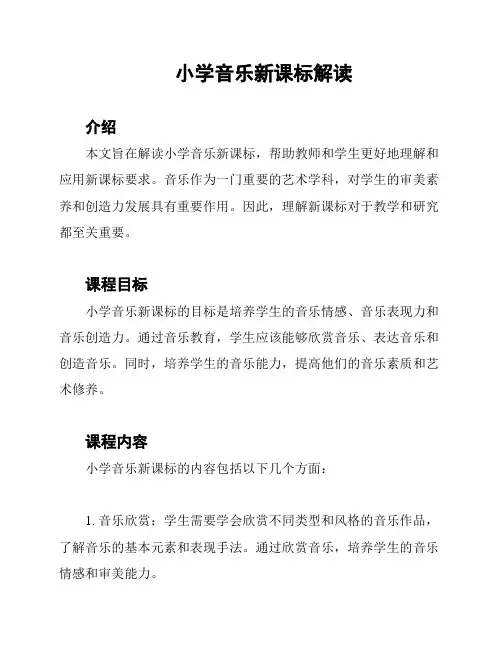 小学音乐新课标解读

介绍

本文旨在解读小学音乐新课标，帮助教师和学生更好地理解和应用新课标要求。音乐作为一门重要的艺术学科，对学生的审美素养和创造力发展具有重要作用。因此，理解新课标对于教学和研究都至关重要。

课程目标

小学音乐新课标的目标是培养学生的音乐情感、音乐表现力和音乐创造力。通过音乐教育，学生应该能够欣赏音乐、表达音乐和创造音乐。同时，培养学生的音乐能力，提高他们的音乐素质和艺术修养。

课程内容

小学音乐新课标的内容包括以下几个方面：

1. 音乐欣赏：学生需要学会欣赏不同类型和风格的音乐作品，了解音乐的基本元素和表现手法。通过欣赏音乐，培养学生的音乐情感和审美能力。